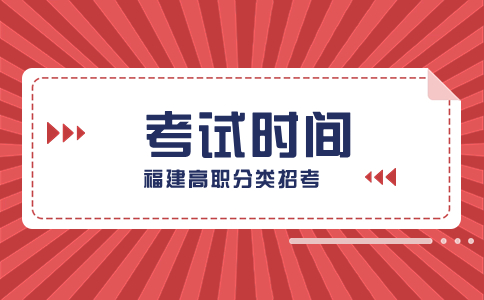 考试时间

福建高职分类招考